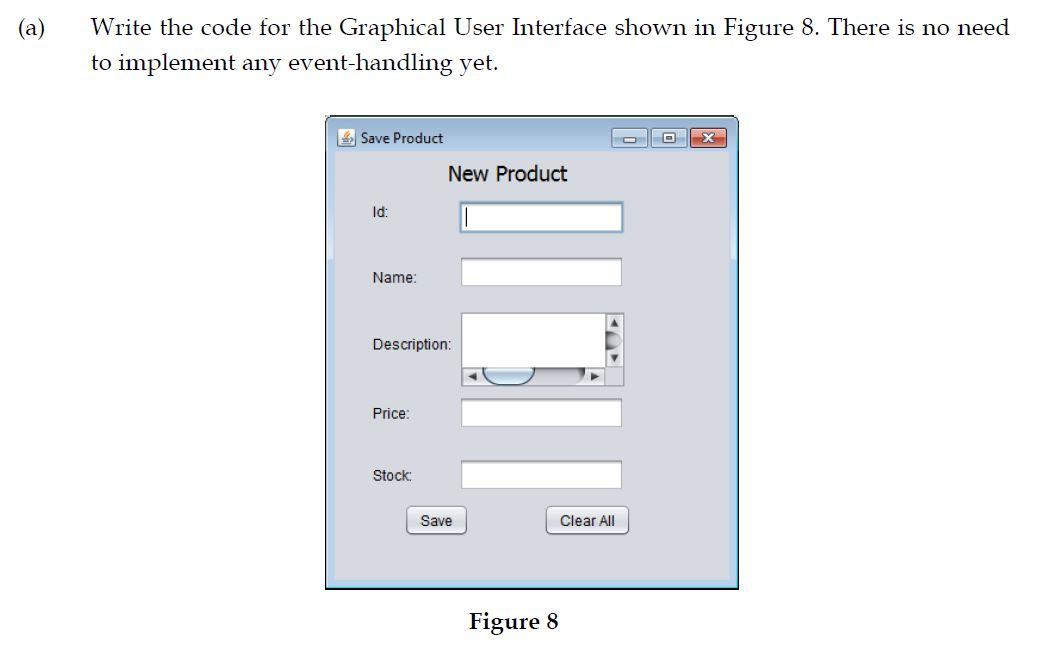 (a) Write the code for the Graphical User Interface shown in Figure 8. There is no need to implement any event-handling yet.

Save Product

New Product

Id:

Name:

Description:

Price:

Stock:

Save

Clear All

Figure 8